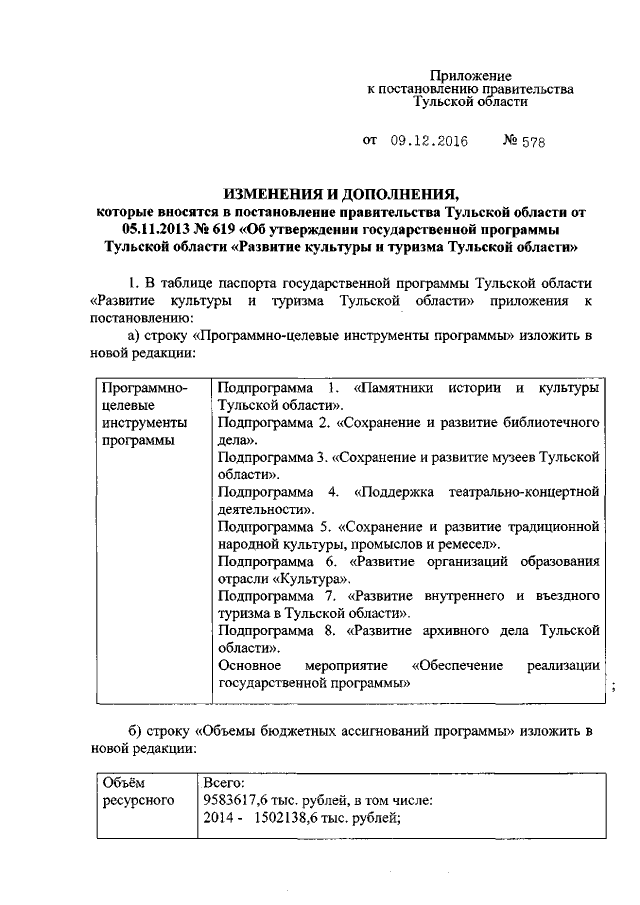 Приложение
к постановлению правительства
Тульской области

от 09.12.2016 № 578

ИЗМЕНЕНИЯ И ДОПОЛНЕНИЯ,
которые вносятся в постановление правительства Тульской области от 05.11.2013 № 619 «Об утверждении государственной программы Тульской области «Развитие культуры и туризма Тульской области»

1. В таблице паспорта государственной программы Тульской области «Развитие культуры и туризма Тульской области» приложения к постановлению:

а) строку «Программно-целевые инструменты программы» изложить в новой редакции:

| Программно-целевые инструменты программы | Подпрограмма 1. «Памятники истории и культуры Тульской области». Подпрограмма 2. «Сохранение и развитие библиотечного дела». Подпрограмма 3. «Сохранение и развитие музеев Тульской области». Подпрограмма 4. «Поддержка театрально-концертной деятельности». Подпрограмма 5. «Сохранение и развитие традиционной народной культуры, промыслов и ремесел». Подпрограмма 6. «Развитие организаций образования отрасли «Культура». Подпрограмма 7. «Развитие внутреннего и въездного туризма в Тульской области». Подпрограмма 8. «Развитие архивного дела Тульской области». Основное мероприятие «Обеспечение реализации государственной программы» |
|---|---|

;

б) строку «Объемы бюджетных ассигнований программы» изложить в новой редакции:

| Объём ресурсного | Всего: 9583617,6 тыс. рублей, в том числе: 2014 - 1502138,6 тыс. рублей; |
|---|---|